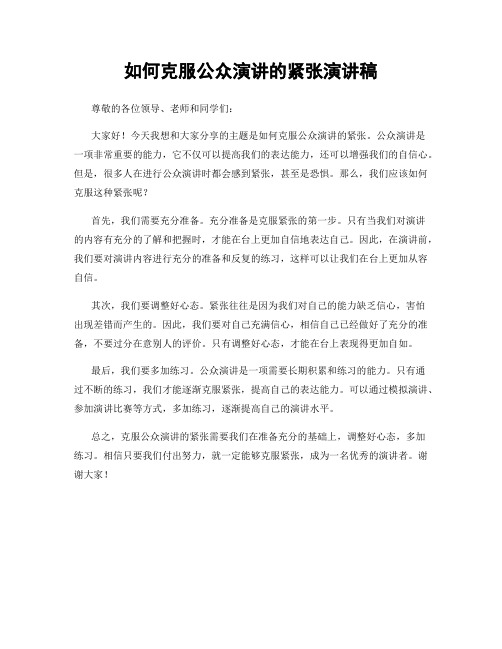 如何克服公众演讲的紧张演讲稿

尊敬的各位领导、老师和同学们：

大家好！今天我想和大家分享的主题是如何克服公众演讲的紧张。公众演讲是一项非常重要的能力，它不仅可以提高我们的表达能力，还可以增强我们的自信心。但是，很多人在进行公众演讲时都会感到紧张，甚至是恐惧。那么，我们应该如何克服这种紧张呢？

首先，我们需要充分准备。充分准备是克服紧张的第一步。只有当我们对演讲的内容有充分的了解和把握时，才能在台上更加自信地表达自己。因此，在演讲前，我们要对演讲内容进行充分的准备和反复的练习，这样可以让我们在台上更加从容自信。

其次，我们要调整好心态。紧张往往是因为我们对自己的能力缺乏信心，害怕出现差错而产生的。因此，我们要对自己充满信心，相信自己已经做好了充分的准备，不要过分在意别人的评价。只有调整好心态，才能在台上表现得更加自如。

最后，我们要多加练习。公众演讲是一项需要长期积累和练习的能力。只有通过不断的练习，我们才能逐渐克服紧张，提高自己的表达能力。可以通过模拟演讲、参加演讲比赛等方式，多加练习，逐渐提高自己的演讲水平。

总之，克服公众演讲的紧张需要我们在准备充分的基础上，调整好心态，多加练习。相信只要我们付出努力，就一定能够克服紧张，成为一名优秀的演讲者。谢谢大家！